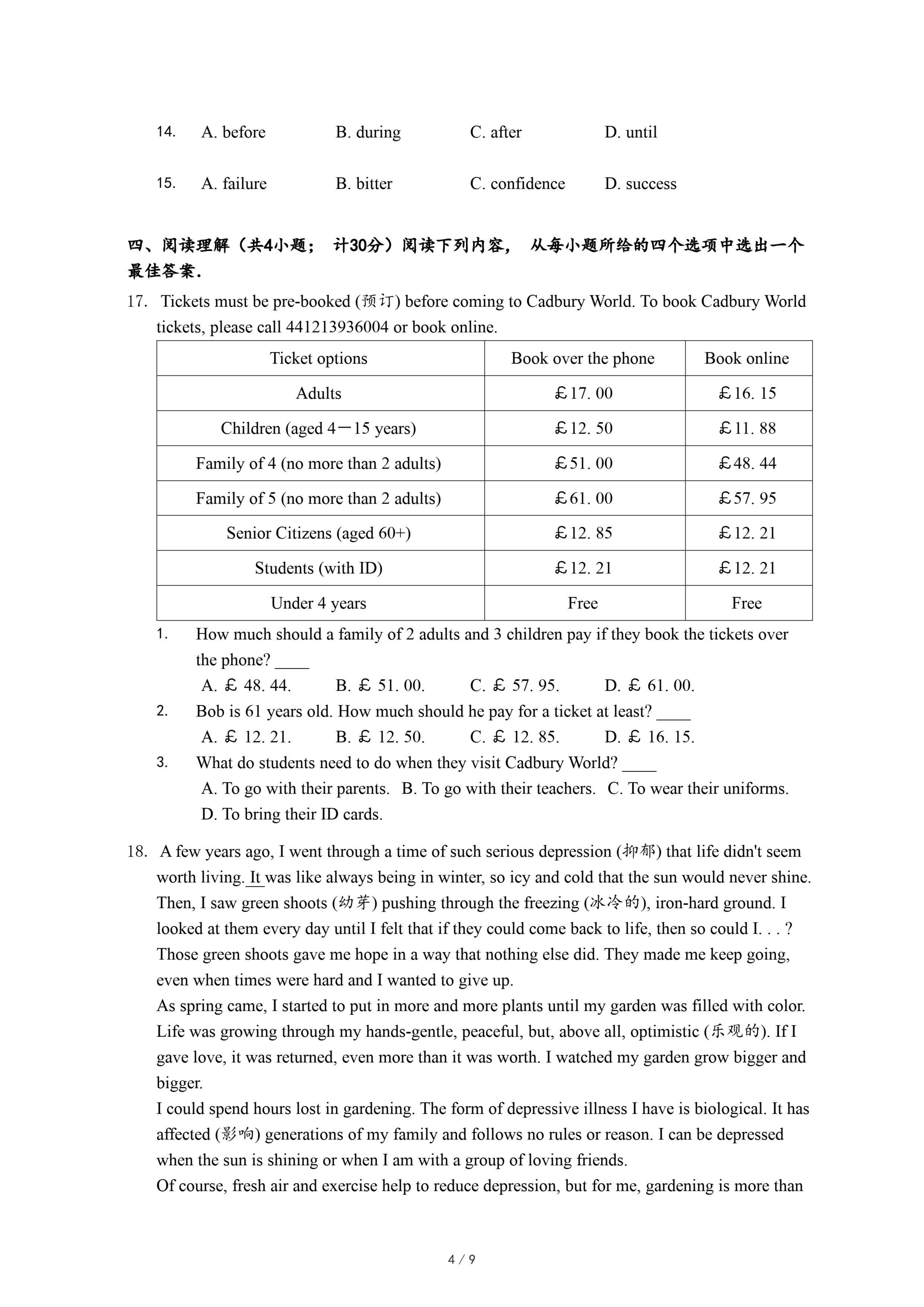 14. A. before B. during C. after D. until

15. A. failure B. bitter C. confidence D. success

四、阅读理解（共4小题； 计30分）阅读下列内容， 从每小题所给的四个选项中选出一个最佳答案.

17. Tickets must be pre-booked (预订) before coming to Cadbury World. To book Cadbury World tickets, please call 441213936004 or book online.

| Ticket options | Book over the phone | Book online |
|---|---|---|
| Adults | £17. 00 | £16. 15 |
| Children (aged 4－15 years) | £12. 50 | £11. 88 |
| Family of 4 (no more than 2 adults) | £51. 00 | £48. 44 |
| Family of 5 (no more than 2 adults) | £61. 00 | £57. 95 |
| Senior Citizens (aged 60+) | £12. 85 | £12. 21 |
| Students (with ID) | £12. 21 | £12. 21 |
| Under 4 years | Free | Free |

1. How much should a family of 2 adults and 3 children pay if they book the tickets over the phone? ____
A. £ 48. 44. B. £ 51. 00. C. £ 57. 95. D. £ 61. 00.

2. Bob is 61 years old. How much should he pay for a ticket at least? ____
A. £ 12. 21. B. £ 12. 50. C. £ 12. 85. D. £ 16. 15.

3. What do students need to do when they visit Cadbury World? ____
A. To go with their parents. B. To go with their teachers. C. To wear their uniforms. D. To bring their ID cards.

18. A few years ago, I went through a time of such serious depression (抑郁) that life didn't seem worth living. It was like always being in winter, so icy and cold that the sun would never shine. Then, I saw green shoots (幼芽) pushing through the freezing (冰冷的), iron-hard ground. I looked at them every day until I felt that if they could come back to life, then so could I. . . ? Those green shoots gave me hope in a way that nothing else did. They made me keep going, even when times were hard and I wanted to give up.
As spring came, I started to put in more and more plants until my garden was filled with color. Life was growing through my hands-gentle, peaceful, but, above all, optimistic (乐观的). If I gave love, it was returned, even more than it was worth. I watched my garden grow bigger and bigger.
I could spend hours lost in gardening. The form of depressive illness I have is biological. It has affected (影响) generations of my family and follows no rules or reason. I can be depressed when the sun is shining or when I am with a group of loving friends.
Of course, fresh air and exercise help to reduce depression, but for me, gardening is more than

4 / 9